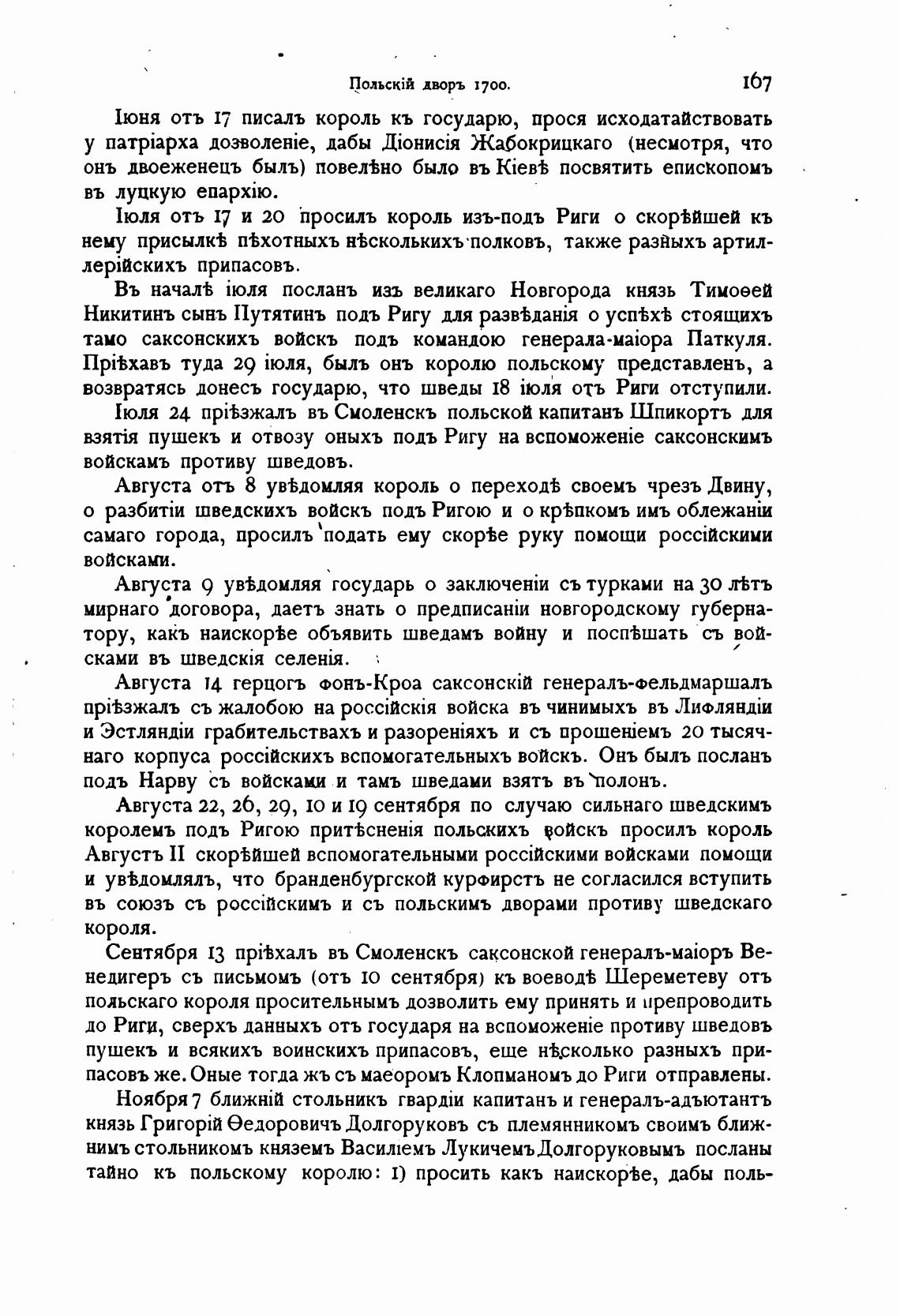 Польскій дворъ 1700. 167

Іюня отъ 17 писалъ король къ государю, прося исходатайствовать у патріарха дозволеніе, дабы Діонисія Жабокрицкаго (несмотря, что онъ двоеженецъ былъ) повелѣно было въ Кіевѣ посвятить епископомъ въ луцкую епархію.

Іюля отъ 17 и 20 просилъ король изъ-подъ Риги о скорѣйшей къ нему присылкѣ пѣхотныхъ нѣсколькихъ полковъ, также разныхъ артиллерійскихъ припасовъ.

Въ началѣ іюля посланъ изъ великаго Новгорода князь Тимоѳей Никитинъ сынъ Путятинъ подъ Ригу для развѣданія о успѣхѣ стоящихъ тамо саксонскихъ войскъ подъ командою генерала-маіора Паткуля. Пріѣхавъ туда 29 іюля, былъ онъ королю польскому представленъ, а возвратясь донесъ государю, что шведы 18 іюля отъ Риги отступили.

Іюля 24 пріѣзжалъ въ Смоленскъ польской капитанъ Шпикортъ для взятія пушекъ и отвозу оныхъ подъ Ригу на вспоможеніе саксонскимъ войскамъ противу шведовъ.

Августа отъ 8 увѣдомляя король о переходѣ своемъ чрезъ Двину, о разбитіи шведскихъ войскъ подъ Ригою и о крѣпкомъ имъ облежаніи самаго города, просилъ подать ему скорѣе руку помощи россійскими войсками.

Августа 9 увѣдомляя государь о заключеніи съ турками на 30 лѣтъ мирнаго договора, даетъ знать о предписаніи новгородскому губернатору, какъ наискорѣе объявить шведамъ войну и поспѣшать съ войсками въ шведскія селенія.

Августа 14 герцогъ фонъ-Кроа саксонскій генералъ-фельдмаршалъ пріѣзжалъ съ жалобою на россійскія войска въ чинимыхъ въ Лифляндіи и Эстляндіи грабительствахъ и разореніяхъ и съ прошеніемъ 20 тысячнаго корпуса россійскихъ вспомогательныхъ войскъ. Онъ былъ посланъ подъ Нарву съ войсками и тамъ шведами взятъ въ полонъ.

Августа 22, 26, 29, 10 и 19 сентября по случаю сильнаго шведскимъ королемъ подъ Ригою притѣсненія польскихъ войскъ просилъ король Августъ II скорѣйшей вспомогательными россійскими войсками помощи и увѣдомлялъ, что бранденбургской курфирстъ не согласился вступить въ союзъ съ россійскимъ и съ польскимъ дворами противу шведскаго короля.

Сентября 13 пріѣхалъ въ Смоленскъ саксонской генералъ-маіоръ Венедигеръ съ письмомъ (отъ 10 сентября) къ воеводѣ Шереметеву отъ польскаго короля просительнымъ дозволить ему принять и препроводить до Риги, сверхъ данныхъ отъ государя на вспоможеніе противу шведовъ пушекъ и всякихъ воинскихъ припасовъ, еще нѣсколько разныхъ припасовъ же. Оные тогда жъ съ маеоромъ Клопманомъ до Риги отправлены.

Ноября 7 ближній стольникъ гвардіи капитанъ и генералъ-адъютантъ князь Григорій Ѳедоровичъ Долгоруковъ съ племянникомъ своимъ ближнимъ стольникомъ княземъ Василіемъ Лукичемъ Долгоруковымъ посланы тайно къ польскому королю: 1) просить какъ наискорѣе, дабы поль-